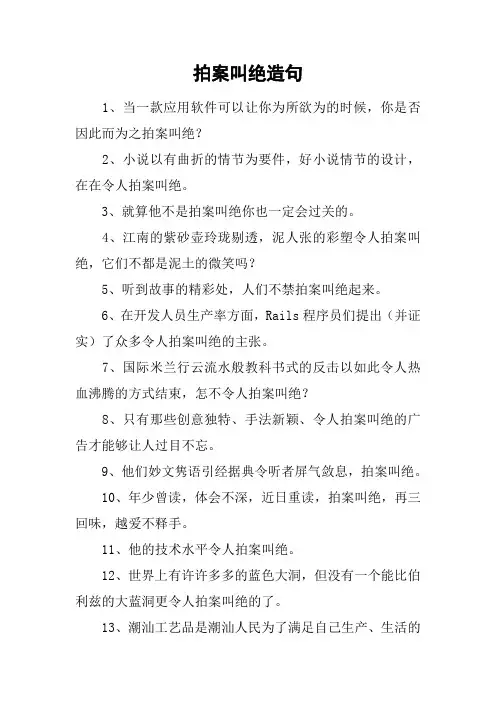 拍案叫绝造句

1、当一款应用软件可以让你为所欲为的时候，你是否因此而为之拍案叫绝？

2、小说以有曲折的情节为要件，好小说情节的设计，在在令人拍案叫绝。

3、就算他不是拍案叫绝你也一定会过关的。

4、江南的紫砂壶玲珑剔透，泥人张的彩塑令人拍案叫绝，它们不都是泥土的微笑吗？

5、听到故事的精彩处，人们不禁拍案叫绝起来。

6、在开发人员生产率方面，Rails 程序员们提出（并证实）了众多令人拍案叫绝的主张。

7、国际米兰行云流水般教科书式的反击以如此令人热血沸腾的方式结束，怎不令人拍案叫绝？

8、只有那些创意独特、手法新颖、令人拍案叫绝的广告才能够让人过目不忘。

9、他们妙文隽语引经据典令听者屏气敛息，拍案叫绝。

10、年少曾读，体会不深，近日重读，拍案叫绝，再三回味，越爱不释手。

11、他的技术水平令人拍案叫绝。

12、世界上有许许多多的蓝色大洞，但没有一个能比伯利兹的大蓝洞更令人拍案叫绝的了。

13、潮汕工艺品是潮汕人民为了满足自己生产、生活的